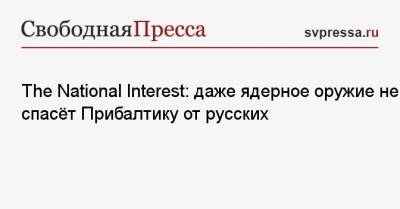 СвободнаяПресса

svpressa.ru

The National Interest: даже ядерное оружие не спасёт Прибалтику от русских